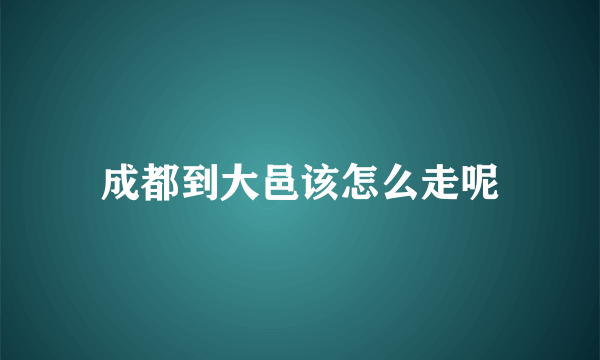 成都到大邑该怎么走呢